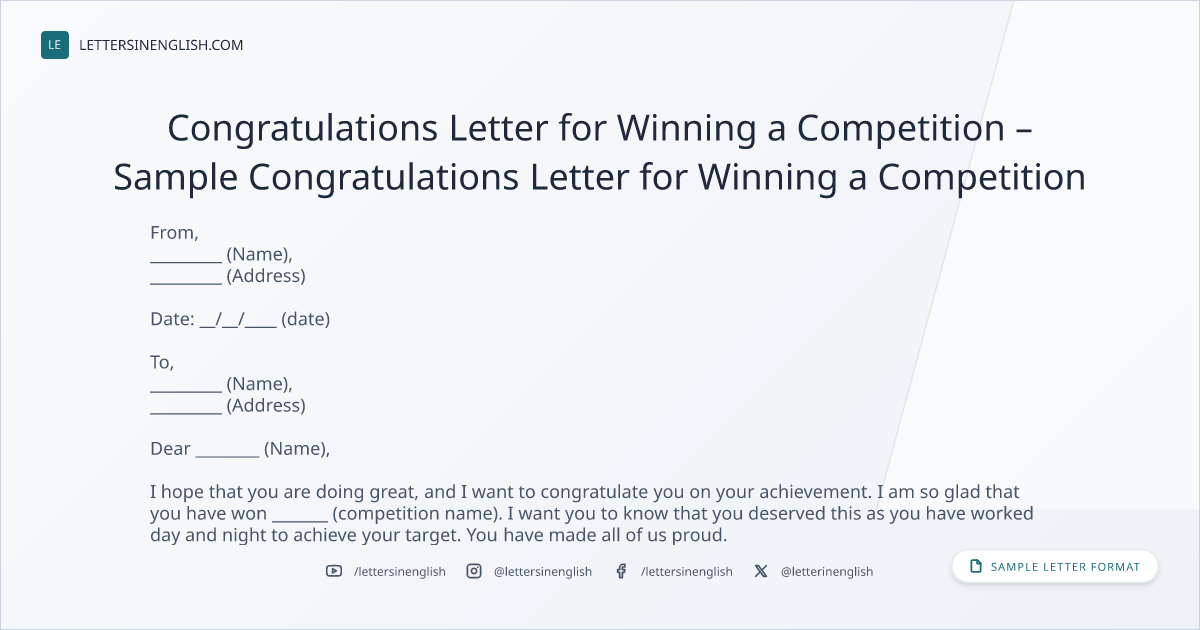 LE LETTERSINENGLISH.COM

Congratulations Letter for Winning a Competition – Sample Congratulations Letter for Winning a Competition

From,
____ (Name),
____ (Address)

Date: ____/____/____ (date)

To,
____ (Name),
____ (Address)

Dear ____ (Name),

I hope that you are doing great, and I want to congratulate you on your achievement. I am so glad that you have won ____ (competition name). I want you to know that you deserved this as you have worked day and night to achieve your target. You have made all of us proud.

/lettersinenglish @lettersinenglish /lettersinenglish @letterinenglish

SAMPLE LETTER FORMAT